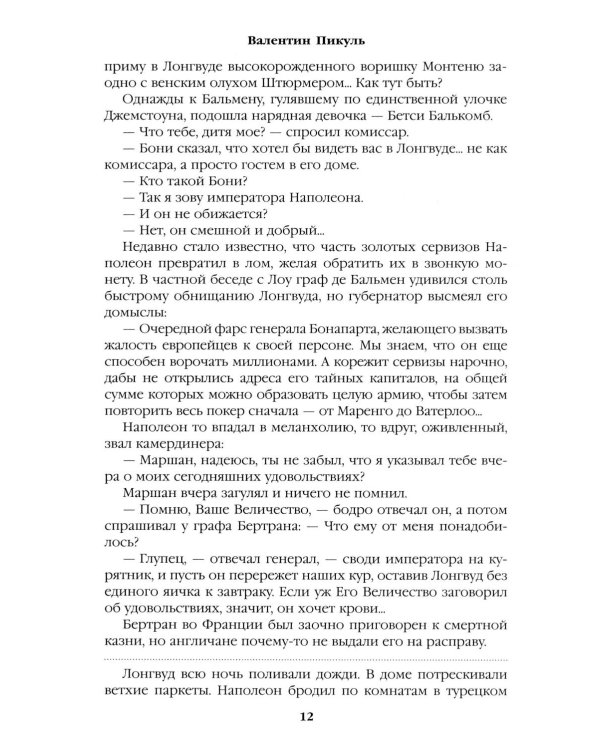 Валентин Пикуль

приму в Лонгвуде высокорожденного воришку Монтеню заодно с венским олухом Штюрмером... Как тут быть?

Однажды к Бальмену, гулявшему по единственной улочке Джемстоуна, подошла нарядная девочка — Бетси Балькомб.

— Что тебе, дитя мое? — спросил комиссар.

— Бони сказал, что хотел бы видеть вас в Лонгвуде... не как комиссара, а просто гостем в его доме.

— Кто такой Бони?

— Так я зову императора Наполеона.

— И он не обижается?

— Нет, он смешной и добрый...

Недавно стало известно, что часть золотых сервизов Наполеон превратил в лом, желая обратить их в звонкую монету. В частной беседе с Лоу граф де Бальмен удивился столь быстрому обнищанию Лонгвуда, но губернатор высмеял его домыслы:

— Очередной фарс генерала Бонапарта, желающего вызвать жалость европейцев к своей персоне. Мы знаем, что он еще способен ворочать миллионами. А корежит сервизы нарочно, дабы не открылись адреса его тайных капиталов, на общей сумме которых можно образовать целую армию, чтобы затем повторить весь покер сначала — от Маренго до Ватерлоо...

Наполеон то впадал в меланхолию, то вдруг, оживленный, звал камердинера:

— Маршан, надеюсь, ты не забыл, что я указывал тебе вчера о моих сегодняшних удовольствиях?

Маршан вчера загулял и ничего не помнил.

— Помню, Ваше Величество, — бодро отвечал он, а потом спрашивал у графа Бертрана: — Что ему от меня понадобилось?

— Глупец, — отвечал генерал, — своди императора на курятник, и пусть он перережет наших кур, оставив Лонгвуд без единого яичка к завтраку. Если уж Его Величество заговорил об удовольствиях, значит, он хочет крови...

Бертран во Франции был заочно приговорен к смертной казни, но англичане почему-то не выдали его на расправу.

Лонгвуд всю ночь поливали дожди. В доме потрескивали ветхие паркеты. Наполеон бродил по комнатам в турецком

12